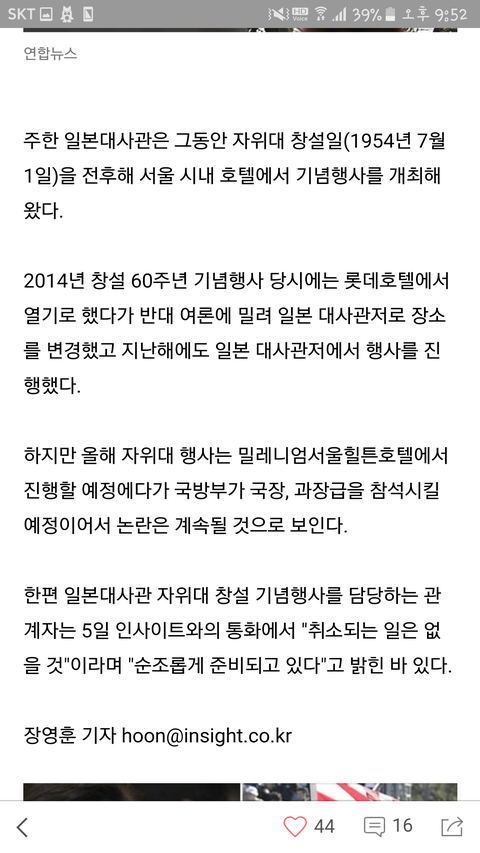 SKT 39% 오후 9:52

연합뉴스

주한 일본대사관은 그동안 자위대 창설일(1954년 7월 1일)을 전후해 서울 시내 호텔에서 기념행사를 개최해 왔다.

2014년 창설 60주년 기념행사 당시에는 롯데호텔에서 열기로 했다가 반대 여론에 밀려 일본 대사관저로 장소를 변경했고 지난해에도 일본 대사관저에서 행사를 진행했다.

하지만 올해 자위대 행사는 밀레니엄서울힐튼호텔에서 진행할 예정에다가 국방부가 국장, 과장급을 참석시킬 예정이어서 논란은 계속될 것으로 보인다.

한편 일본대사관 자위대 창설 기념행사를 담당하는 관계자는 5일 인사이트와의 통화에서 "취소되는 일은 없을 것"이라며 "순조롭게 준비되고 있다"고 밝힌 바 있다.

장영훈 기자 hoon@insight.co.kr

44 16